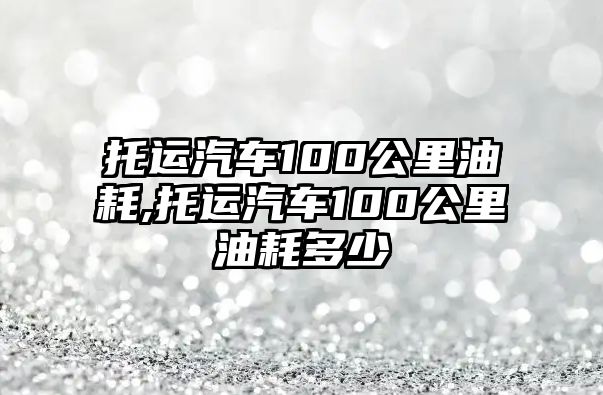 托运汽车100公里油耗,托运汽车100公里油耗多少